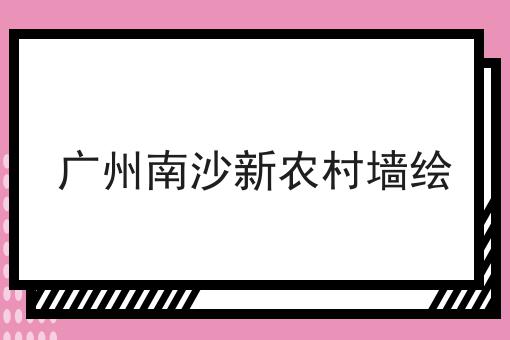 广州南沙新农村墙绘